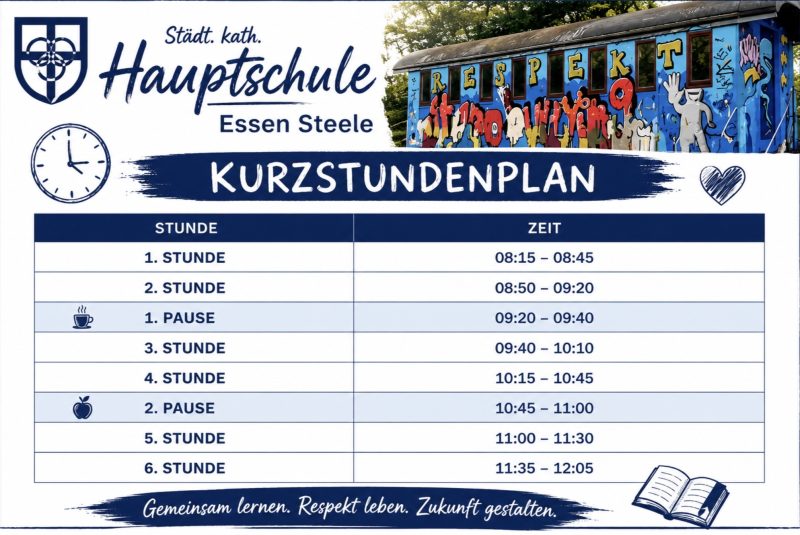 Städt. kath.
Hauptschule
Essen Steele

RESPEKT

KURZSTUNDENPLAN

| STUNDE | ZEIT |
|---|---|
| 1. STUNDE | 08:15 – 08:45 |
| 2. STUNDE | 08:50 – 09:20 |
| 1. PAUSE | 09:20 – 09:40 |
| 3. STUNDE | 09:40 – 10:10 |
| 4. STUNDE | 10:15 – 10:45 |
| 2. PAUSE | 10:45 – 11:00 |
| 5. STUNDE | 11:00 – 11:30 |
| 6. STUNDE | 11:35 – 12:05 |

Gemeinsam lernen. Respekt leben. Zukunft gestalten.